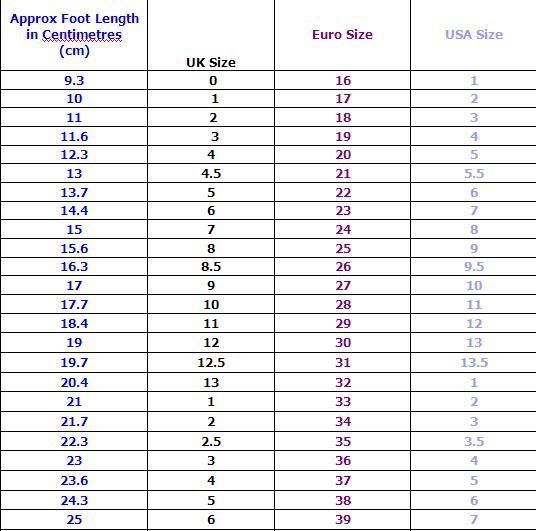 | Approx Foot Length in Centimetres (cm) | UK Size | Euro Size | USA Size |
|---|---|---|---|
| 9.3 | 0 | 16 | 1 |
| 10 | 1 | 17 | 2 |
| 11 | 2 | 18 | 3 |
| 11.6 | 3 | 19 | 4 |
| 12.3 | 4 | 20 | 5 |
| 13 | 4.5 | 21 | 5.5 |
| 13.7 | 5 | 22 | 6 |
| 14.4 | 6 | 23 | 7 |
| 15 | 7 | 24 | 8 |
| 15.6 | 8 | 25 | 9 |
| 16.3 | 8.5 | 26 | 9.5 |
| 17 | 9 | 27 | 10 |
| 17.7 | 10 | 28 | 11 |
| 18.4 | 11 | 29 | 12 |
| 19 | 12 | 30 | 13 |
| 19.7 | 12.5 | 31 | 13.5 |
| 20.4 | 13 | 32 | 1 |
| 21 | 1 | 33 | 2 |
| 21.7 | 2 | 34 | 3 |
| 22.3 | 2.5 | 35 | 3.5 |
| 23 | 3 | 36 | 4 |
| 23.6 | 4 | 37 | 5 |
| 24.3 | 5 | 38 | 6 |
| 25 | 6 | 39 | 7 |